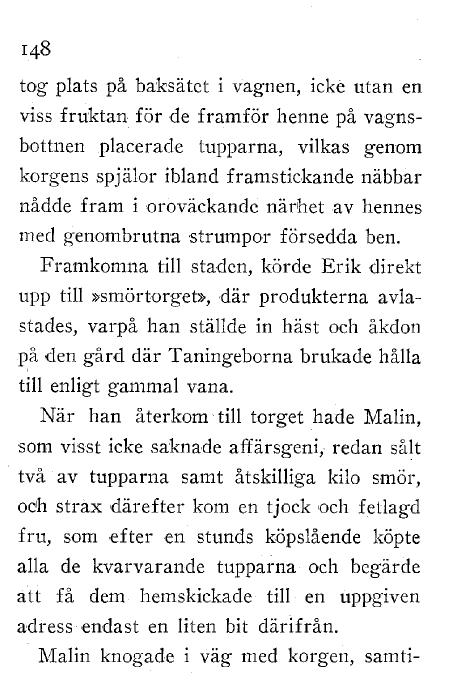 148

tog plats på baksätet i vagnen, icke utan en viss fruktan för de framför henne på vagnsbottnen placerade tupparna, vilkas genom korgens spjälor ibland framstickande näbbar nådde fram i oroväckande närhet av hennes med genombrutna strumpor försedda ben.

Framkomna till staden, körde Erik direkt upp till »smörtorget», där produkterna avlastades, varpå han ställde in häst och åkdon på den gård där Taningeborna brukade hålla till enligt gammal vana.

När han återkom till torget hade Malin, som visst icke saknade affärsgeni, redan sålt två av tupparna samt åtskilliga kilo smör, och strax därefter kom en tjock och fetlagd fru, som efter en stunds köpslående köpte alla de kvarvarande tupparna och begärde att få dem hemskickade till en uppgiven adress endast en liten bit därifrån.

Malin knogade i väg med korgen, samti-